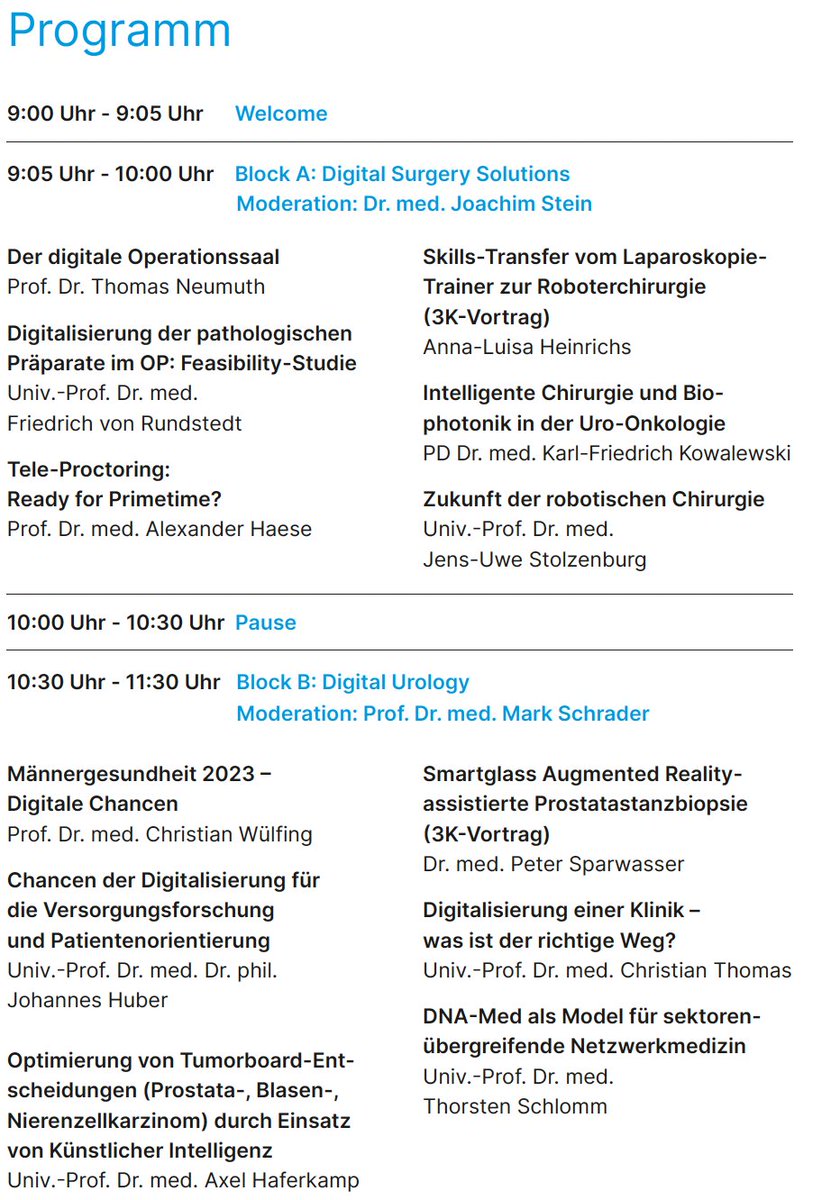 Programm

9:00 Uhr - 9:05 Uhr Welcome

9:05 Uhr - 10:00 Uhr Block A: Digital Surgery Solutions
Moderation: Dr. med. Joachim Stein

Der digitale Operationssaal
Prof. Dr. Thomas Neumuth

Digitalisierung der pathologischen Präparate im OP: Feasibility-Studie
Univ.-Prof. Dr. med.
Friedrich von Rundstedt

Tele-Proctoring:
Ready for Primetime?
Prof. Dr. med. Alexander Haese

Skills-Transfer vom Laparoskopie-Trainer zur Roboterchirurgie (3K-Vortrag)
Anna-Luisa Heinrichs

Intelligente Chirurgie und Biophotonik in der Uro-Onkologie
PD Dr. med. Karl-Friedrich Kowalewski

Zukunft der robotischen Chirurgie
Univ.-Prof. Dr. med.
Jens-Uwe Stolzenburg

10:00 Uhr - 10:30 Uhr Pause

10:30 Uhr - 11:30 Uhr Block B: Digital Urology
Moderation: Prof. Dr. med. Mark Schrader

Männergesundheit 2023 –
Digitale Chancen
Prof. Dr. med. Christian Wülfing

Chancen der Digitalisierung für die Versorgungsforschung und Patientenorientierung
Univ.-Prof. Dr. med. Dr. phil.
Johannes Huber

Optimierung von Tumorboard-Entscheidungen (Prostata-, Blasen-, Nierenzellkarzinom) durch Einsatz von Künstlicher Intelligenz
Univ.-Prof. Dr. med. Axel Haferkamp

Smartglass Augmented Reality-assistierte Prostatastanzbiopsie (3K-Vortrag)
Dr. med. Peter Sparwasser

Digitalisierung einer Klinik –
was ist der richtige Weg?
Univ.-Prof. Dr. med. Christian Thomas

DNA-Med als Model für sektorenübergreifende Netzwerkmedizin
Univ.-Prof. Dr. med.
Thorsten Schlomm